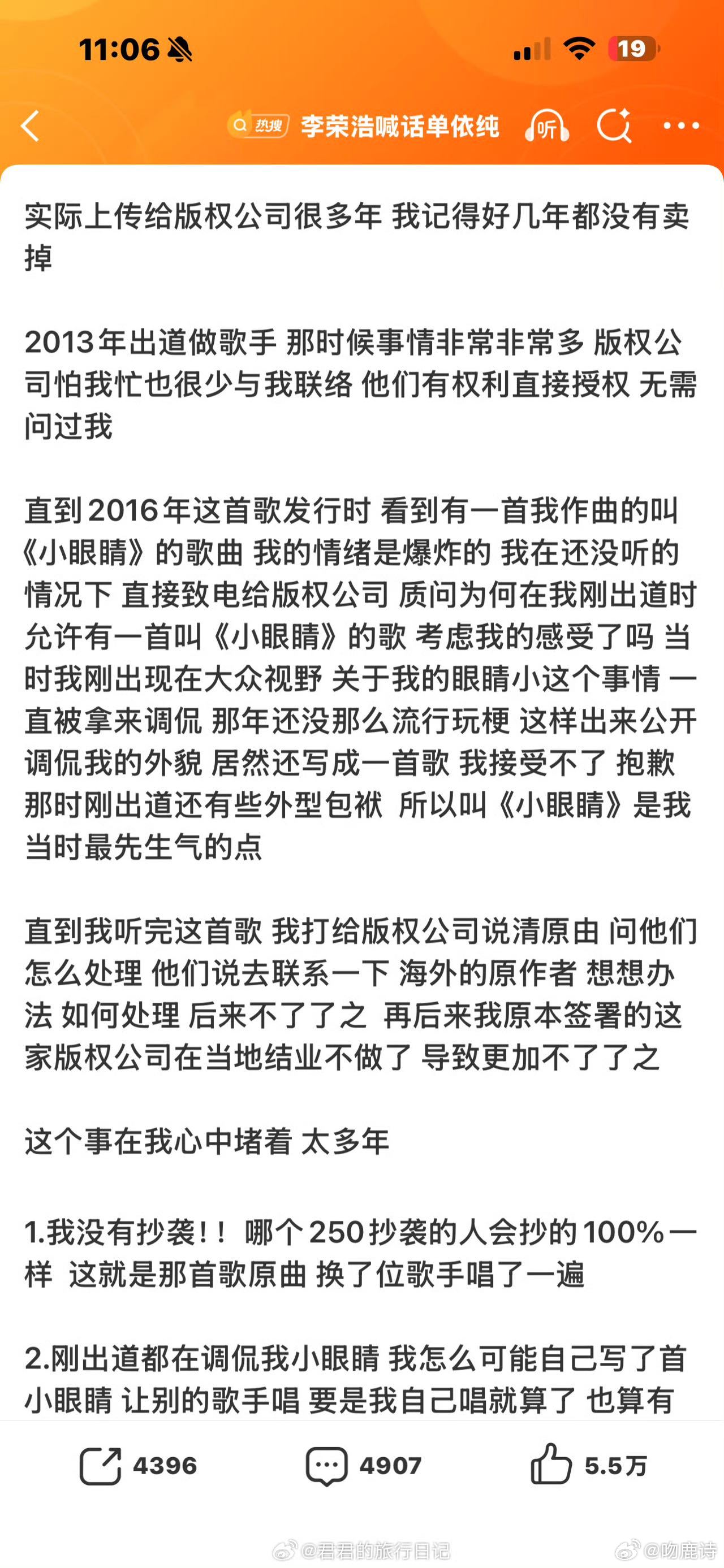 11:06

19

热搜 李荣浩喊话单依纯 听

实际上传给版权公司很多年 我记得好几年都没有卖掉

2013年出道做歌手 那时候事情非常非常多 版权公司怕我忙也很少与我联络 他们有权利直接授权 无需问过我

直到2016年这首歌发行时 看到有一首我作曲的叫《小眼睛》的歌曲 我的情绪是爆炸的 我在还没听的情况下 直接致电给版权公司 质问为何在我刚出道时允许有一首叫《小眼睛》的歌 考虑我的感受了吗 当时我刚出现在大众视野 关于我的眼睛小这个事情 一直被拿来调侃 那年还没那么流行玩梗 这样出来公开调侃我的外貌 居然还写成一首歌 我接受不了 抱歉 那时刚出道还有些外型包袱 所以叫《小眼睛》是我当时最先生气的点

直到我听完这首歌 我打给版权公司说清原由 问他们怎么处理 他们说去联系一下 海外的原作者 想想办法 如何处理 后来不了了之 再后来我原本签署的这家版权公司在当地结业不做了 导致更加不了了之

这个事在我心中堵着 太多年

1.我没有抄袭!! 哪个250抄袭的人会抄的100%一样 这就是那首歌原曲 换了位歌手唱了一遍

2.刚出道都在调侃我小眼睛 我怎么可能自己写了首小眼睛 让别的歌手唱 要是我自己唱就算了 也算有

4396 4907 5.5万

@君君的旅行日记 @吻鹿诗